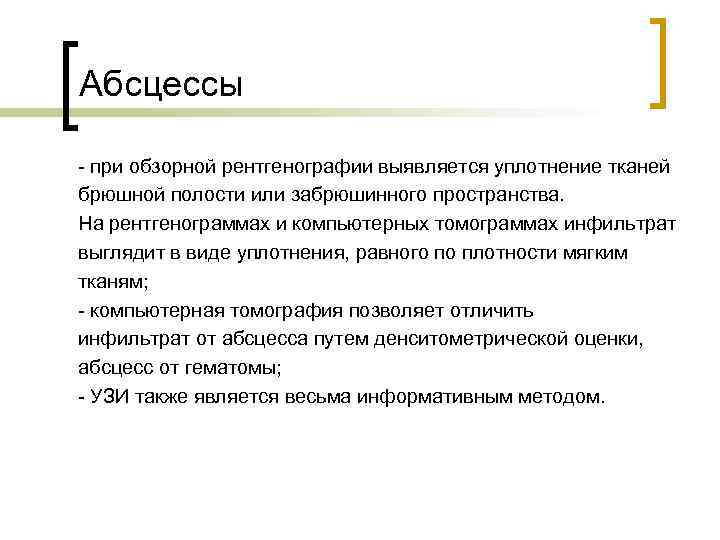 Абсцессы

- при обзорной рентгенографии выявляется уплотнение тканей брюшной полости или забрюшинного пространства.
На рентгенограммах и компьютерных томограммах инфильтрат выглядит в виде уплотнения, равного по плотности мягким тканям;
- компьютерная томография позволяет отличить инфильтрат от абсцесса путем денситометрической оценки, абсцесс от гематомы;
- УЗИ также является весьма информативным методом.